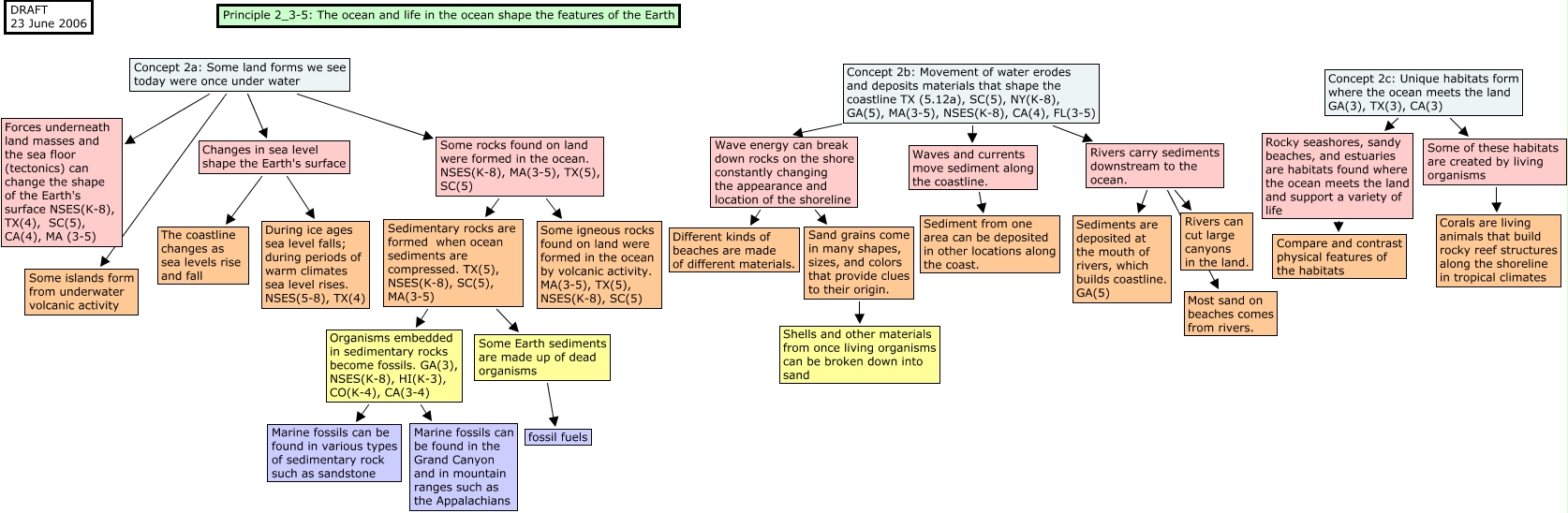 DRAFT
23 June 2006

Principle 2_3-5: The ocean and life in the ocean shape the features of the Earth

Concept 2a: Some land forms we see today were once under water

Forces underneath land masses and the sea floor (tectonics) can change the shape of the Earth's surface NSES(K-8), TX(4), SC(5), CA(4), MA (3-5)

Some islands form from underwater volcanic activity

Changes in sea level shape the Earth's surface

The coastline changes as sea levels rise and fall

During ice ages sea level falls; during periods of warm climates sea level rises. NSES(5-8), TX(4)

Some rocks found on land were formed in the ocean. NSES(K-8), MA(3-5), TX(5), SC(5)

Sedimentary rocks are formed when ocean sediments are compressed. TX(5), NSES(K-8), SC(5), MA(3-5)

Some igneous rocks found on land were formed in the ocean by volcanic activity. MA(3-5), TX(5), NSES(K-8), SC(5)

Organisms embedded in sedimentary rocks become fossils. GA(3), NSES(K-8), HI(K-3), CO(K-4), CA(3-4)

Some Earth sediments are made up of dead organisms

Marine fossils can be found in various types of sedimentary rock such as sandstone

Marine fossils can be found in the Grand Canyon and in mountain ranges such as the Appalachians

fossil fuels

Concept 2b: Movement of water erodes and deposits materials that shape the coastline TX (5.12a), SC(5), NY(K-8), GA(5), MA(3-5), NSES(K-8), CA(4), FL(3-5)

Wave energy can break down rocks on the shore constantly changing the appearance and location of the shoreline

Different kinds of beaches are made of different materials.

Sand grains come in many shapes, sizes, and colors that provide clues to their origin.

Shells and other materials from once living organisms can be broken down into sand

Waves and currents move sediment along the coastline.

Sediment from one area can be deposited in other locations along the coast.

Rivers carry sediments downstream to the ocean.

Sediments are deposited at the mouth of rivers, which builds coastline. GA(5)

Rivers can cut large canyons in the land.

Most sand on beaches comes from rivers.

Concept 2c: Unique habitats form where the ocean meets the land GA(3), TX(3), CA(3)

Rocky seashores, sandy beaches, and estuaries are habitats found where the ocean meets the land and support a variety of life

Compare and contrast physical features of the habitats

Some of these habitats are created by living organisms

Corals are living animals that build rocky reef structures along the shoreline in tropical climates